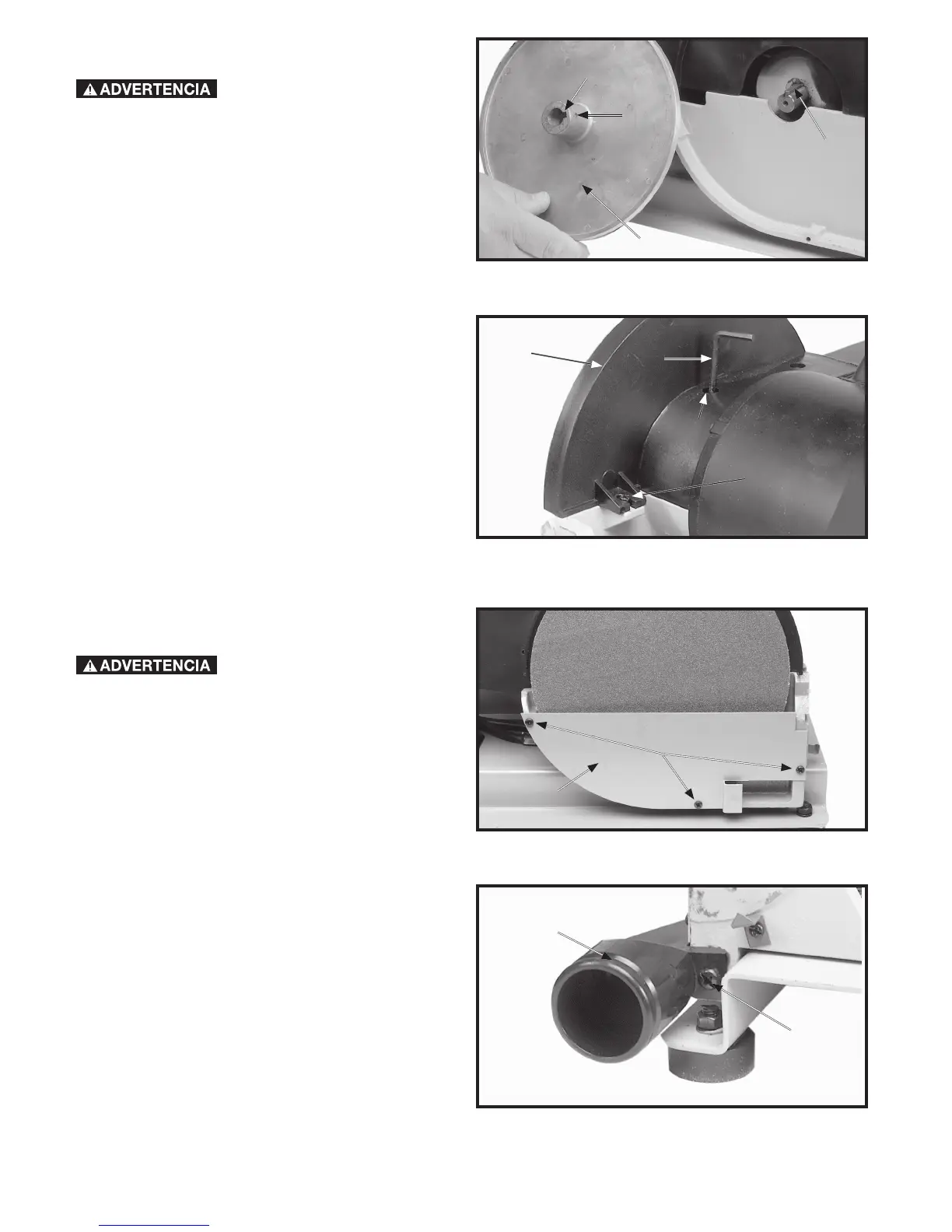 ADVERTENCIA

ADVERTENCIA